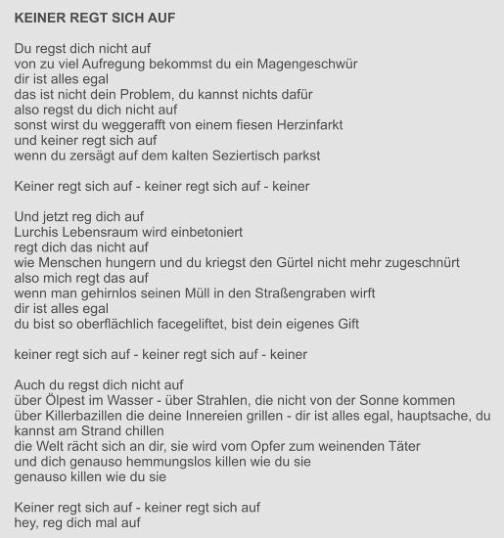 KEINER REGT SICH AUF

Du regst dich nicht auf
von zu viel Aufregung bekommst du ein Magengeschwür
dir ist alles egal
das ist nicht dein Problem, du kannst nichts dafür
also regst du dich nicht auf
sonst wirst du weggerafft von einem fiesen Herzinfarkt
und keiner regt sich auf
wenn du zersägt auf dem kalten Seziertisch parkst

Keiner regt sich auf - keiner regt sich auf - keiner

Und jetzt reg dich auf
Lurchis Lebensraum wird einbetoniert
regt dich das nicht auf
wie Menschen hungern und du kriegst den Gürtel nicht mehr zugeschnürt
also mich regt das auf
wenn man gehirnlos seinen Müll in den Straßengraben wirft
dir ist alles egal
du bist so oberflächlich facegeliftet, bist dein eigenes Gift

keiner regt sich auf - keiner regt sich auf - keiner

Auch du regst dich nicht auf
über Ölpest im Wasser - über Strahlen, die nicht von der Sonne kommen
über Killerbazillen die deine Innereien grillen - dir ist alles egal, hauptsache, du kannst am Strand chillen
die Welt rächt sich an dir, sie wird vom Opfer zum weinenden Täter
und dich genauso hemmungslos killen wie du sie
genauso killen wie du sie

Keiner regt sich auf - keiner regt sich auf
hey, reg dich mal auf